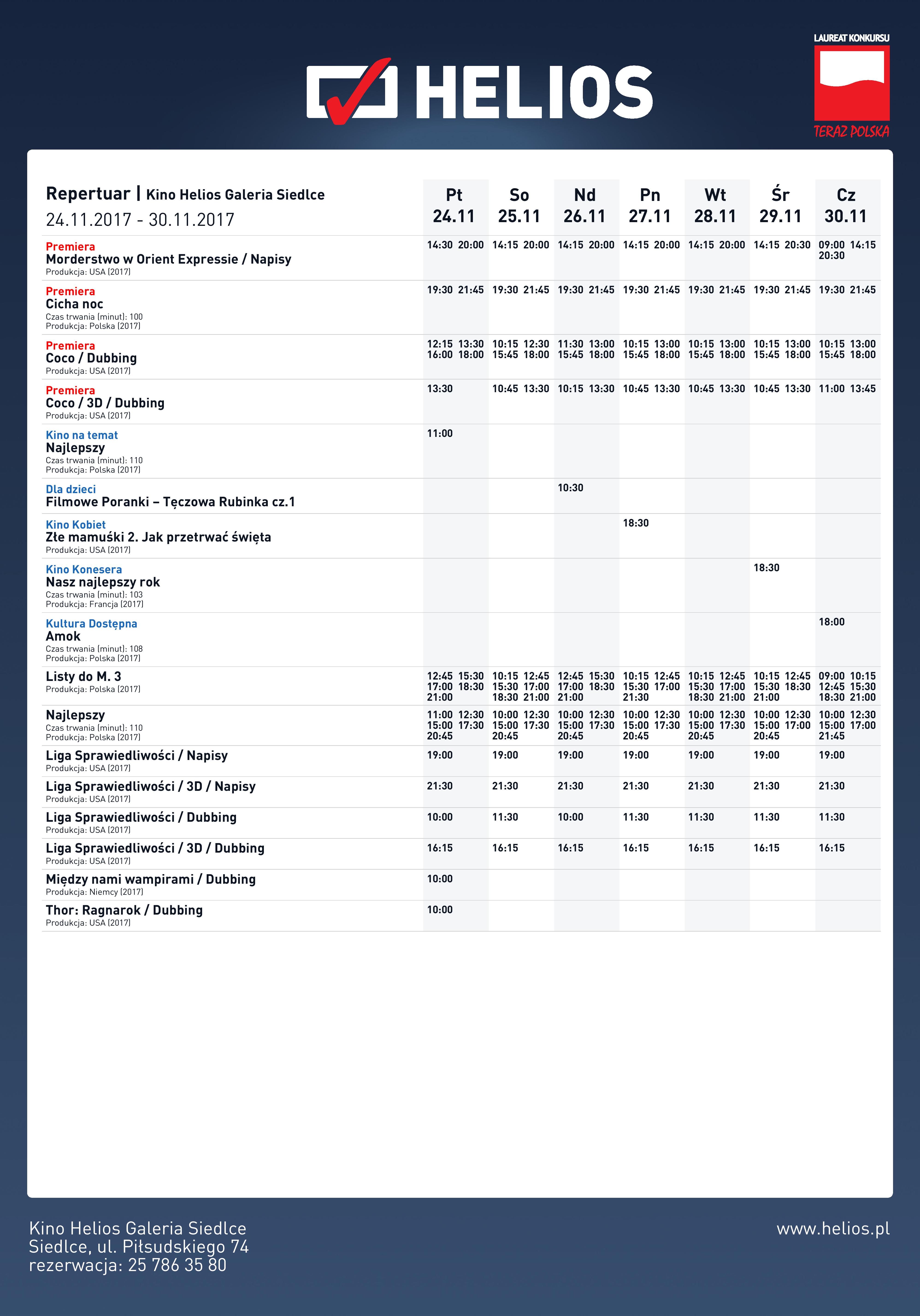 HELIOS

LAUREAT KONKURSU
TERAZ POLSKA

| Repertuar \| Kino Helios Galeria Siedlce 24.11.2017 - 30.11.2017 | Pt 24.11 | So 25.11 | Nd 26.11 | Pn 27.11 | Wt 28.11 | Śr 29.11 | Cz 30.11 |
|---|---|---|---|---|---|---|---|
| Premiera Morderstwo w Orient Expressie / Napisy Produkcja: USA (2017) | 14:30 20:00 | 14:15 20:00 | 14:15 20:00 | 14:15 20:00 | 14:15 20:00 | 14:15 20:30 | 09:00 14:15 20:30 |
| Premiera Cicha noc Czas trwania (minut): 100 Produkcja: Polska (2017) | 19:30 21:45 | 19:30 21:45 | 19:30 21:45 | 19:30 21:45 | 19:30 21:45 | 19:30 21:45 | 19:30 21:45 |
| Premiera Coco / Dubbing Produkcja: USA (2017) | 12:15 13:30 16:00 18:00 | 10:15 12:30 15:45 18:00 | 11:30 13:00 15:45 18:00 | 10:15 13:00 15:45 18:00 | 10:15 13:00 15:45 18:00 | 10:15 13:00 15:45 18:00 | 10:15 13:00 15:45 18:00 |
| Premiera Coco / 3D / Dubbing Produkcja: USA (2017) | 13:30 | 10:45 13:30 | 10:15 13:30 | 10:45 13:30 | 10:45 13:30 | 10:45 13:30 | 11:00 13:45 |
| Kino na temat Najlepszy Czas trwania (minut): 110 Produkcja: Polska (2017) | 11:00 | | | | | | |
| Dla dzieci Filmowe Poranki – Tęczowa Rubinka cz.1 | | | 10:30 | | | | |
| Kino Kobiet Złe mamuśki 2. Jak przetrwać święta Produkcja: USA (2017) | | | | 18:30 | | | |
| Kino Konesera Nasz najlepszy rok Czas trwania (minut): 103 Produkcja: Francja (2017) | | | | | | 18:30 | |
| Kultura Dostępna Amok Czas trwania (minut): 108 Produkcja: Polska (2017) | | | | | | | 18:00 |
| Listy do M. 3 Produkcja: Polska (2017) | 12:45 15:30 17:00 18:30 21:00 | 10:15 12:45 15:30 17:00 18:30 21:00 | 12:45 15:30 17:00 18:30 21:00 | 10:15 12:45 15:30 17:00 21:30 | 10:15 12:45 15:30 17:00 18:30 21:00 | 10:15 12:45 15:30 18:30 21:00 | 09:00 10:15 12:45 15:30 18:30 21:00 |
| Najlepszy Czas trwania (minut): 110 Produkcja: Polska (2017) | 11:00 12:30 15:00 17:30 20:45 | 10:00 12:30 15:00 17:30 20:45 | 10:00 12:30 15:00 17:30 20:45 | 10:00 12:30 15:00 17:30 20:45 | 10:00 12:30 15:00 17:30 20:45 | 10:00 12:30 15:00 17:00 20:45 | 10:00 12:30 15:00 17:00 21:45 |
| Liga Sprawiedliwości / Napisy Produkcja: USA (2017) | 19:00 | 19:00 | 19:00 | 19:00 | 19:00 | 19:00 | 19:00 |
| Liga Sprawiedliwości / 3D / Napisy Produkcja: USA (2017) | 21:30 | 21:30 | 21:30 | 21:30 | 21:30 | 21:30 | 21:30 |
| Liga Sprawiedliwości / Dubbing Produkcja: USA (2017) | 10:00 | 11:30 | 10:00 | 11:30 | 11:30 | 11:30 | 11:30 |
| Liga Sprawiedliwości / 3D / Dubbing Produkcja: USA (2017) | 16:15 | 16:15 | 16:15 | 16:15 | 16:15 | 16:15 | 16:15 |
| Między nami wampirami / Dubbing Produkcja: Niemcy (2017) | 10:00 | | | | | | |
| Thor: Ragnarok / Dubbing Produkcja: USA (2017) | 10:00 | | | | | | |

Kino Helios Galeria Siedlce
Siedlce, ul. Piłsudskiego 74
rezerwacja: 25 786 35 80

www.helios.pl